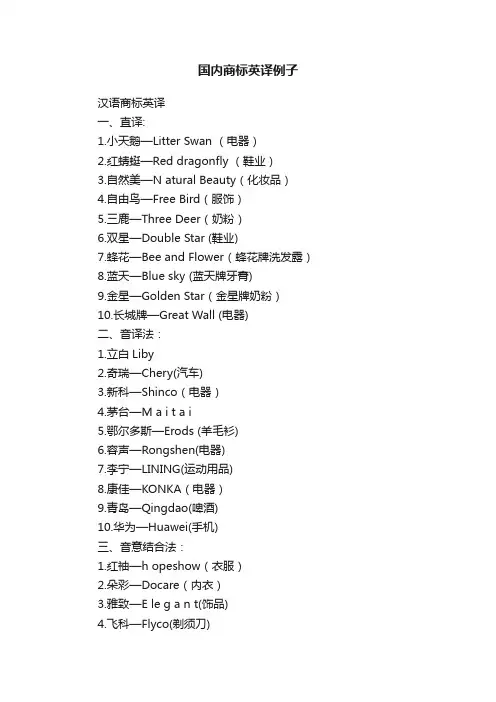 国内商标英译例子

汉语商标英译
一、直译:
1.小天鹅—Litter Swan （电器）
2.红蜻蜓—Red dragonfly （鞋业）
3.自然美—N atural Beauty（化妆品）
4.自由鸟—Free Bird（服饰）
5.三鹿—Three Deer（奶粉）
6.双星—Double Star (鞋业)
7.蜂花—Bee and Flower（蜂花牌洗发露）
8.蓝天—Blue sky (蓝天牌牙膏)
9.金星—Golden Star（金星牌奶粉）
10.长城牌—Great Wall (电器)
二、音译法：
1.立白 Liby
2.奇瑞—Chery(汽车)
3.新科—Shinco（电器）
4.茅台—M a i t a i
5.鄂尔多斯—Erods (羊毛衫)
6.容声—Rongshen(电器)
7.李宁—LINING(运动用品)
8.康佳—KONKA（电器）
9.青岛—Qingdao(啤酒)
10.华为—Huawei(手机)
三、音意结合法：
1.红袖—h opeshow（衣服）
2.朵彩—Docare（内衣）
3.雅致—E le g a n t(饰品)
4.飞科—Flyco(剃须刀)